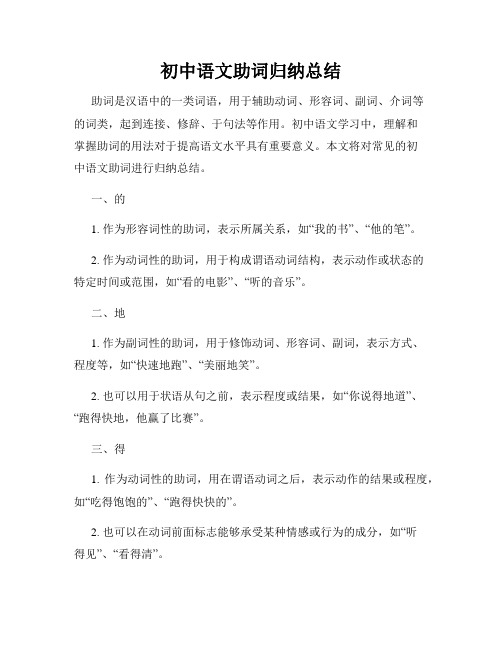 初中语文助词归纳总结

助词是汉语中的一类词语，用于辅助动词、形容词、副词、介词等的词类，起到连接、修辞、于句法等作用。初中语文学习中，理解和掌握助词的用法对于提高语文水平具有重要意义。本文将对常见的初中语文助词进行归纳总结。

一、的

1. 作为形容词性的助词，表示所属关系，如“我的书”、“他的笔”。

2. 作为动词性的助词，用于构成谓语动词结构，表示动作或状态的特定时间或范围，如“看的电影”、“听的音乐”。

二、地

1. 作为副词性的助词，用于修饰动词、形容词、副词，表示方式、程度等，如“快速地跑”、“美丽地笑”。

2. 也可以用于状语从句之前，表示程度或结果，如“你说得地道”、“跑得快地，他赢了比赛”。

三、得

1. 作为动词性的助词，用在谓语动词之后，表示动作的结果或程度，如“吃得饱饱的”、“跑得快快的”。

2. 也可以在动词前面标志能够承受某种情感或行为的成分，如“听得见”、“看得清”。